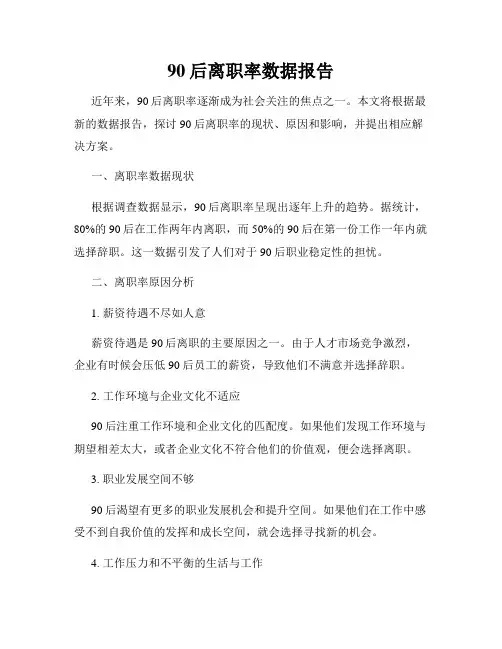 90后离职率数据报告

近年来，90后离职率逐渐成为社会关注的焦点之一。本文将根据最新的数据报告，探讨90后离职率的现状、原因和影响，并提出相应解决方案。

一、离职率数据现状

根据调查数据显示，90后离职率呈现出逐年上升的趋势。据统计，80%的90后在工作两年内离职，而50%的90后在第一份工作一年内就选择辞职。这一数据引发了人们对于90后职业稳定性的担忧。

二、离职率原因分析

1. 薪资待遇不尽如人意

薪资待遇是90后离职的主要原因之一。由于人才市场竞争激烈，企业有时候会压低90后员工的薪资，导致他们不满意并选择辞职。

2. 工作环境与企业文化不适应

90后注重工作环境和企业文化的匹配度。如果他们发现工作环境与期望相差太大，或者企业文化不符合他们的价值观，便会选择离职。

3. 职业发展空间不够

90后渴望有更多的职业发展机会和提升空间。如果他们在工作中感受不到自我价值的发挥和成长空间，就会选择寻找新的机会。

4. 工作压力和不平衡的生活与工作